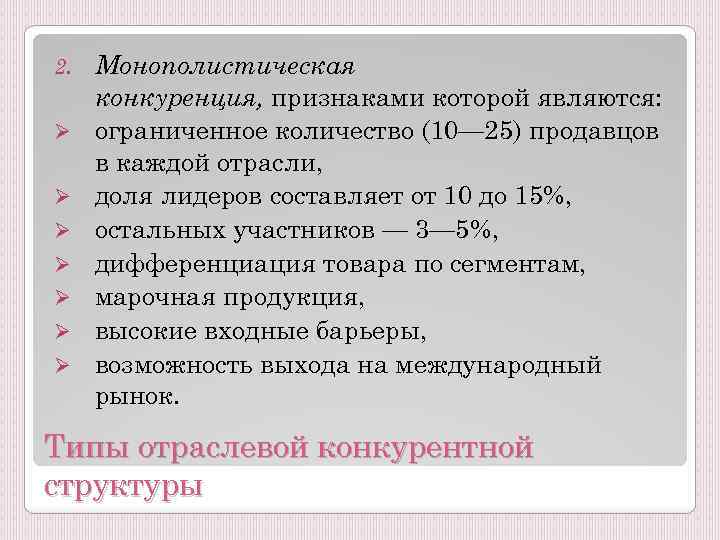 2. Монополистическая конкуренция, признаками которой являются:
➢ ограниченное количество (10—25) продавцов в каждой отрасли,
➢ доля лидеров составляет от 10 до 15%,
➢ остальных участников — 3—5%,
➢ дифференциация товара по сегментам,
➢ марочная продукция,
➢ высокие входные барьеры,
➢ возможность выхода на международный рынок.

Типы отраслевой конкурентной структуры